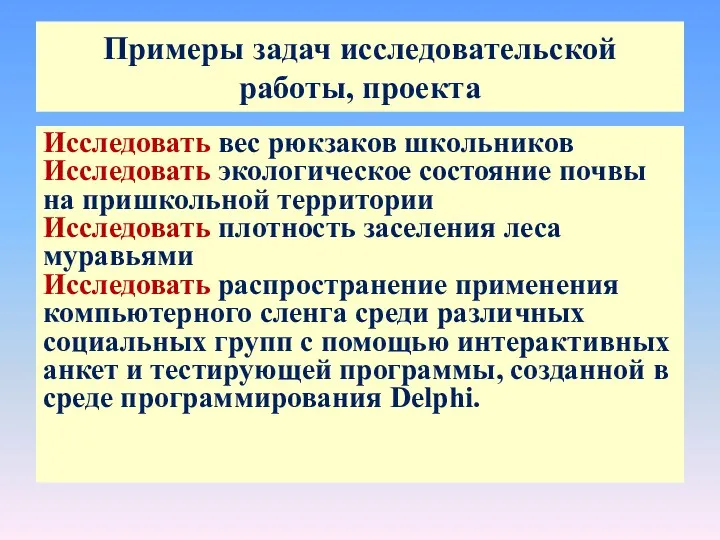 Примеры задач исследовательской работы, проекта

Исследовать вес рюкзаков школьников
Исследовать экологическое состояние почвы на пришкольной территории
Исследовать плотность заселения леса муравьями
Исследовать распространение применения компьютерного сленга среди различных социальных групп с помощью интерактивных анкет и тестирующей программы, созданной в среде программирования Delphi.